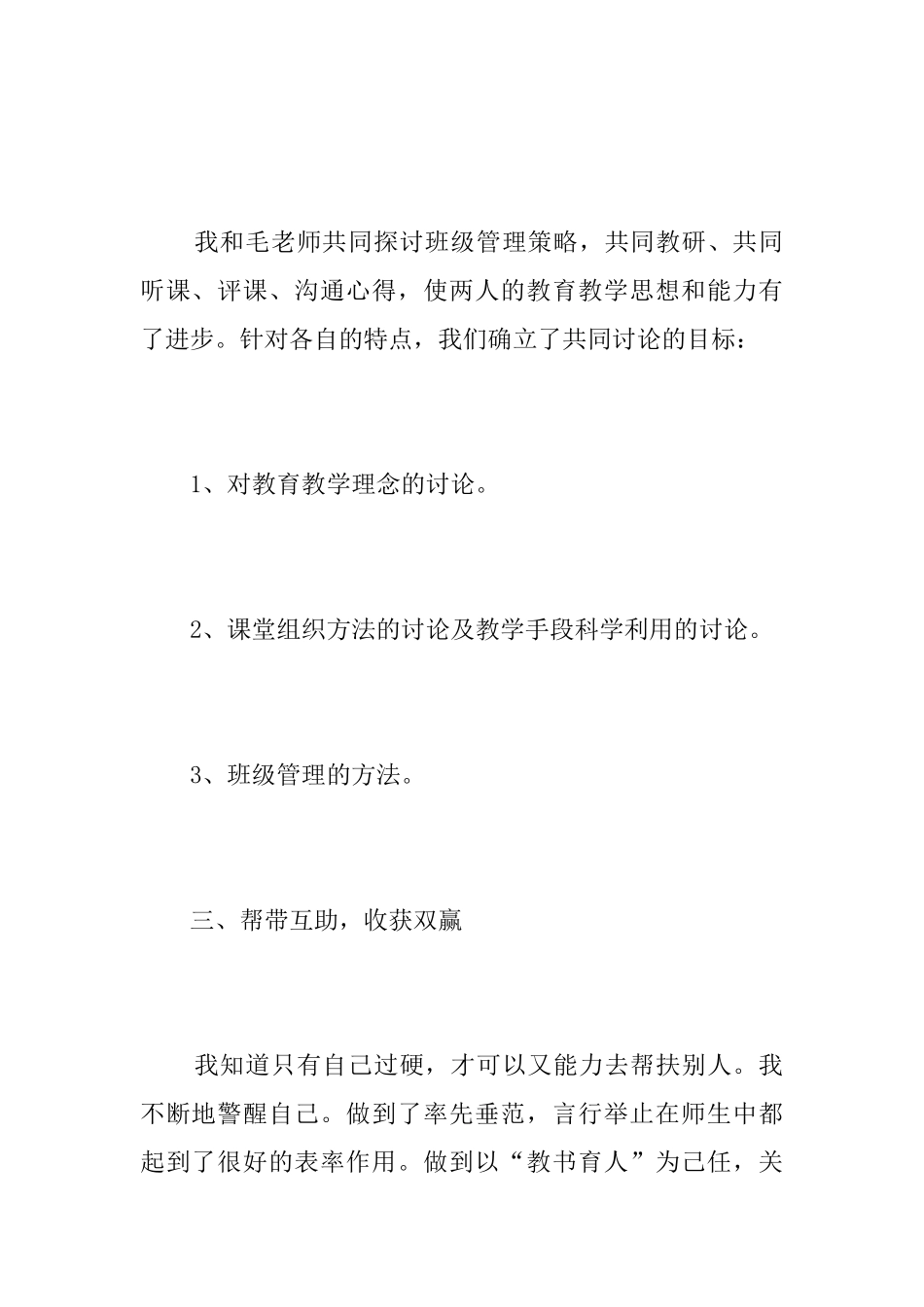 我和毛老师共同探讨班级管理策略，共同教研、共同听课、评课、沟通心得，使两人的教育教学思想和能力有了进步。针对各自的特点，我们确立了共同讨论的目标：

1、对教育教学理念的讨论。

2、课堂组织方法的讨论及教学手段科学利用的讨论。

3、班级管理的方法。

三、帮带互助，收获双赢

我知道只有自己过硬，才可以又能力去帮扶别人。我不断地警醒自己。做到了率先垂范，言行举止在师生中都起到了很好的表率作用。做到以“教书育人”为己任，关